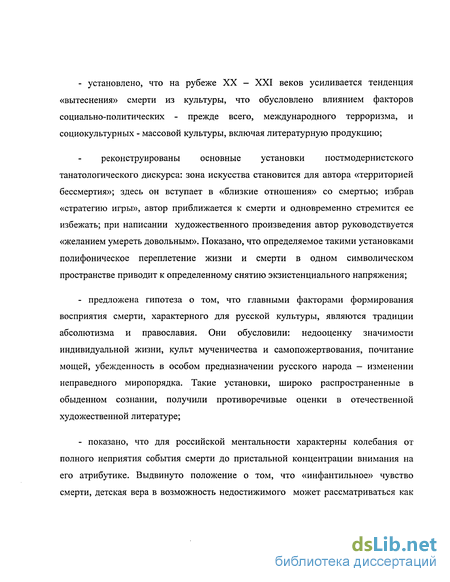 - установлено, что на рубеже XX – XXI веков усиливается тенденция «вытеснения» смерти из культуры, что обусловлено влиянием факторов социально-политических - прежде всего, международного терроризма, и социокультурных - массовой культуры, включая литературную продукцию;

- реконструированы основные установки постмодернистского танатологического дискурса: зона искусства становится для автора «территорией бессмертия»; здесь он вступает в «близкие отношения» со смертью; избрав «стратегию игры», автор приближается к смерти и одновременно стремится ее избежать; при написании художественного произведения автор руководствуется «желанием умереть довольным». Показано, что определяемое такими установками полифоническое переплетение жизни и смерти в одном символическом пространстве приводит к определенному снятию экзистенциального напряжения;

- предложена гипотеза о том, что главными факторами формирования восприятия смерти, характерного для русской культуры, являются традиции абсолютизма и православия. Они обусловили: недооценку значимости индивидуальной жизни, культ мученичества и самопожертвования, почитание мощей, убежденность в особом предназначении русского народа – изменении неправедного миропорядка. Такие установки, широко распространенные в обыденном сознании, получили противоречивые оценки в отечественной художественной литературе;

- показано, что для российской ментальности характерны колебания от полного неприятия события смерти до пристальной концентрации внимания на его атрибутике. Выдвинуто положение о том, что «инфантильное» чувство смерти, детская вера в возможность недостижимого может рассматриваться как

dsLib.net
библиотека диссертаций